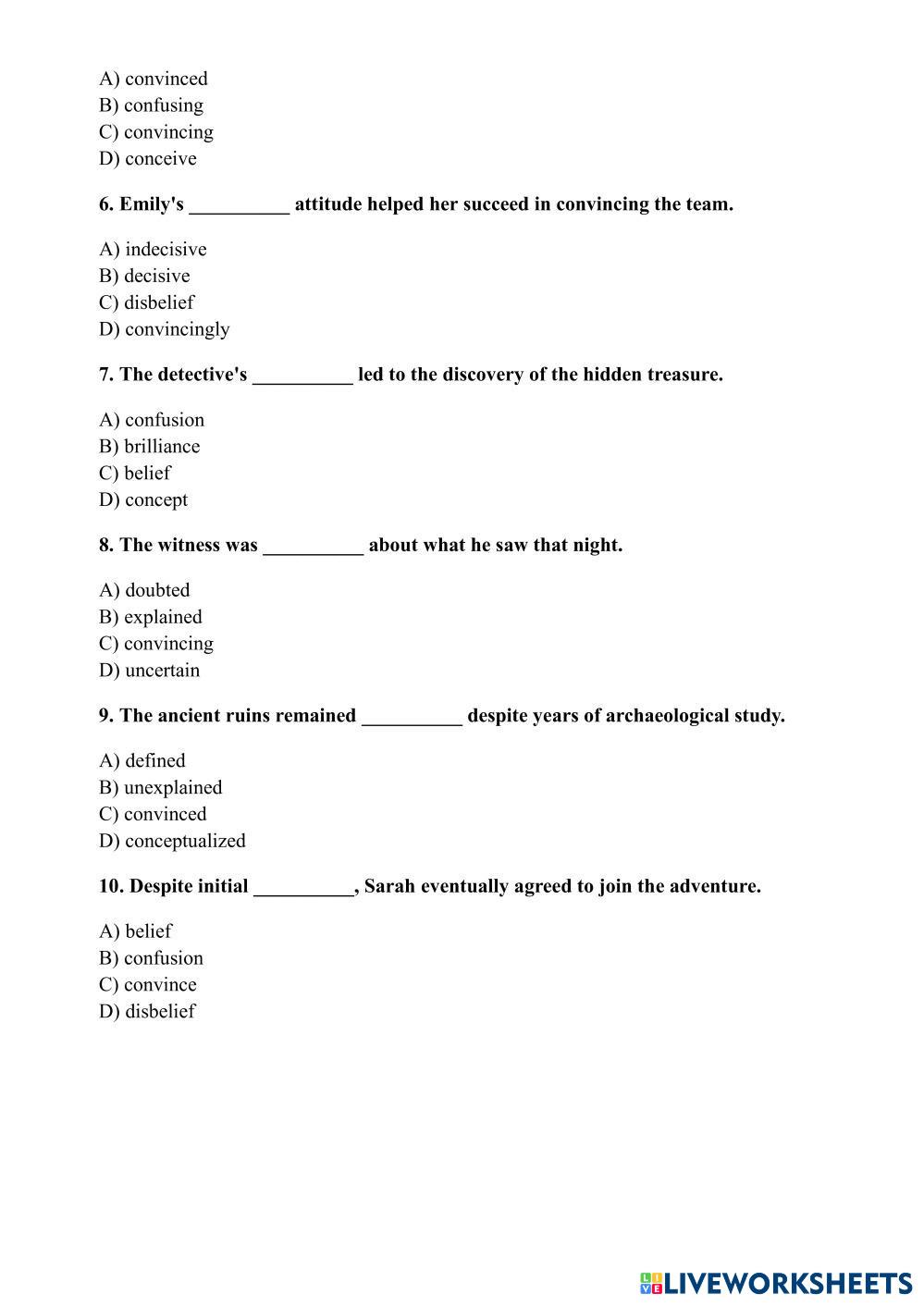 A) convinced
B) confusing
C) convincing
D) conceive

6. Emily's __________ attitude helped her succeed in convincing the team.

A) indecisive
B) decisive
C) disbelief
D) convincingly

7. The detective's __________ led to the discovery of the hidden treasure.

A) confusion
B) brilliance
C) belief
D) concept

8. The witness was __________ about what he saw that night.

A) doubted
B) explained
C) convincing
D) uncertain

9. The ancient ruins remained __________ despite years of archaeological study.

A) defined
B) unexplained
C) convinced
D) conceptualized

10. Despite initial __________, Sarah eventually agreed to join the adventure.

A) belief
B) confusion
C) convince
D) disbelief

LIVEWORKSHEETS